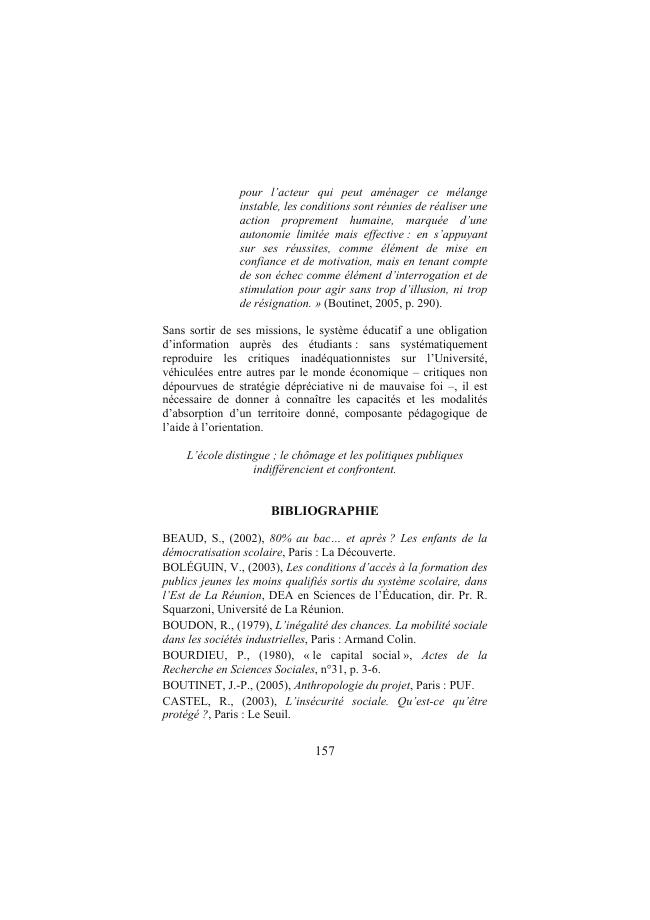 pour l'acteur qui peut aménager ce mélange instable, les conditions sont réunies de réaliser une action proprement humaine, marquée d'une autonomie limitée mais effective : en s'appuyant sur ses réussites, comme élément de mise en confiance et de motivation, mais en tenant compte de son échec comme élément d'interrogation et de stimulation pour agir sans trop d'illusion, ni trop de résignation. » (Boutinet, 2005, p. 290).

Sans sortir de ses missions, le système éducatif a une obligation d'information auprès des étudiants : sans systématiquement reproduire les critiques inadéquationnistes sur l'Université, véhiculées entre autres par le monde économique – critiques non dépourvues de stratégie dépréciative ni de mauvaise foi –, il est nécessaire de donner à connaître les capacités et les modalités d'absorption d'un territoire donné, composante pédagogique de l'aide à l'orientation.

L'école distingue ; le chômage et les politiques publiques indifférencient et confrontent.

BIBLIOGRAPHIE

BEAUD, S., (2002), 80% au bac… et après ? Les enfants de la démocratisation scolaire, Paris : La Découverte.
BOLÉGUIN, V., (2003), Les conditions d'accès à la formation des publics jeunes les moins qualifiés sortis du système scolaire, dans l'Est de La Réunion, DEA en Sciences de l'Éducation, dir. Pr. R. Squarzoni, Université de La Réunion.
BOUDON, R., (1979), L'inégalité des chances. La mobilité sociale dans les sociétés industrielles, Paris : Armand Colin.
BOURDIEU, P., (1980), « le capital social », Actes de la Recherche en Sciences Sociales, n°31, p. 3-6.
BOUTINET, J.-P., (2005), Anthropologie du projet, Paris : PUF.
CASTEL, R., (2003), L'insécurité sociale. Qu'est-ce qu'être protégé ?, Paris : Le Seuil.

157